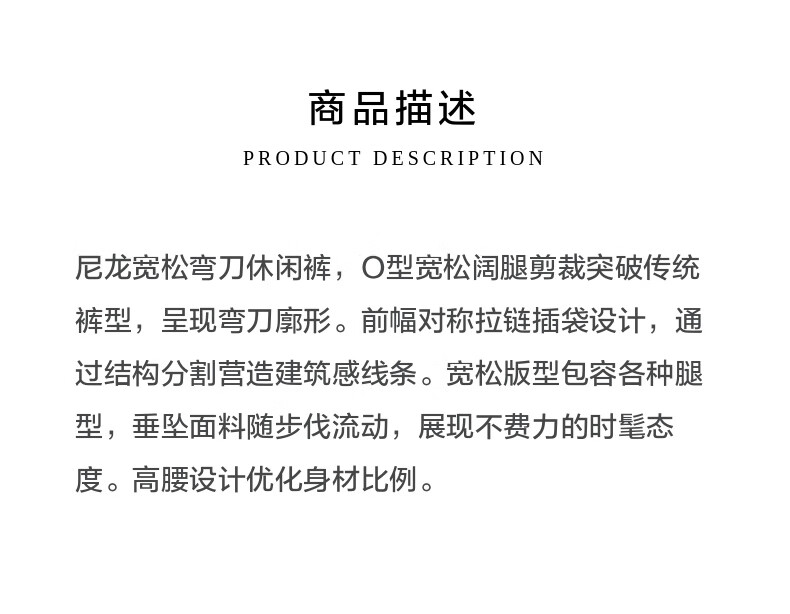 商品描述

PRODUCT DESCRIPTION

尼龙宽松弯刀休闲裤，O型宽松阔腿剪裁突破传统裤型，呈现弯刀廓形。前幅对称拉链插袋设计，通过结构分割营造建筑感线条。宽松版型包容各种腿型，垂坠面料随步伐流动，展现不费力的时髦态度。高腰设计优化身材比例。